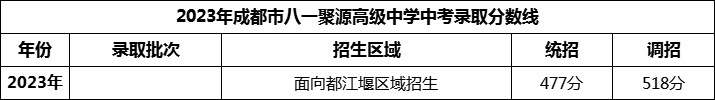 2023年成都市八一聚源高级中学中考录取分数线

| 年份 | 录取批次 | 招生区域 | 统招 | 调招 |
|---|---|---|---|---|
| 2023年 | | 面向都江堰区域招生 | 477分 | 518分 |